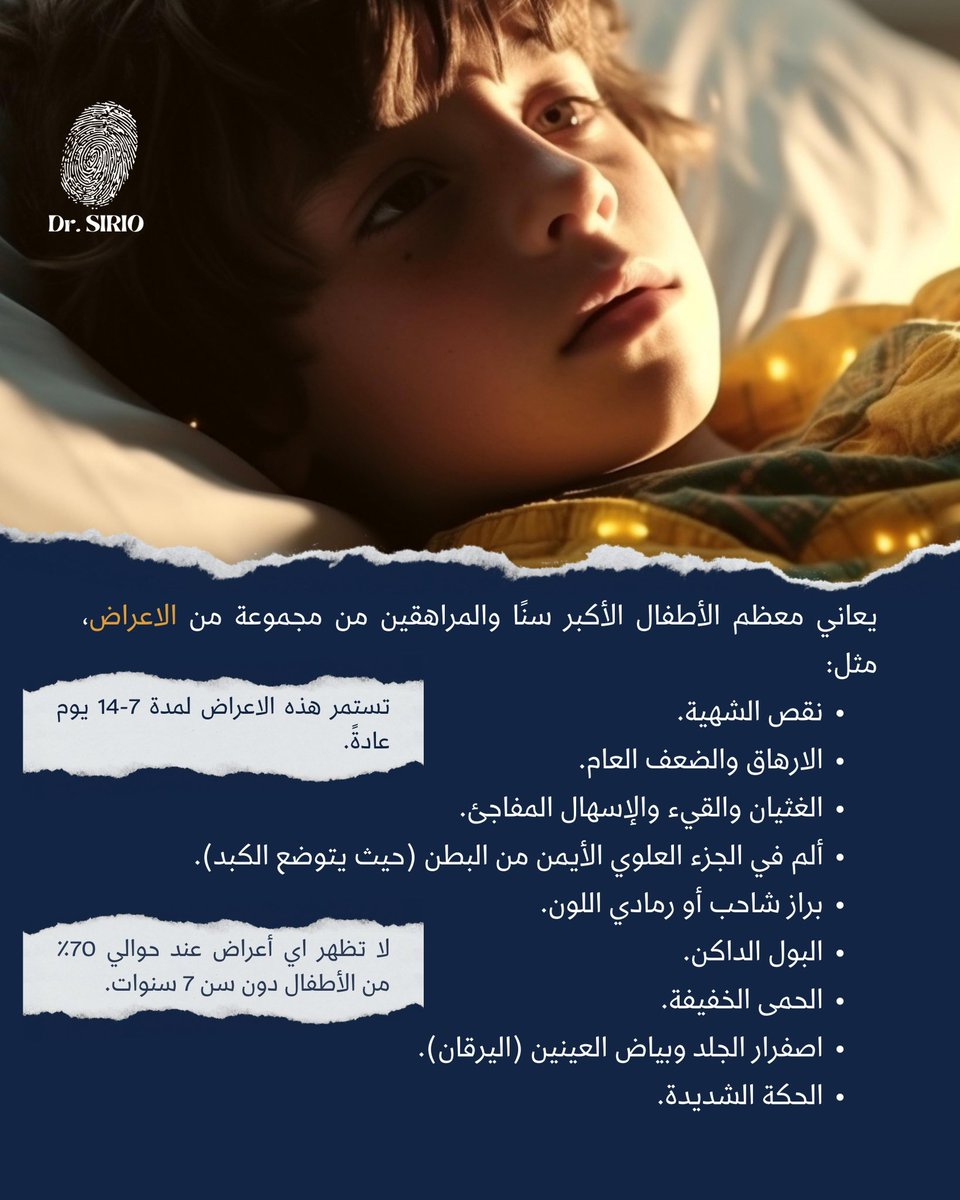 Dr. SIRIO

يعاني معظم الأطفال الأكبر سنًا والمراهقين من مجموعة من الاعراض، مثل:

• نقص الشهية.
• الارهاق والضعف العام.
• الغثيان والقيء والإسهال المفاجئ.
• ألم في الجزء العلوي الأيمن من البطن (حيث يتوضع الكبد).
• براز شاحب أو رمادي اللون.
• البول الداكن.
• الحمى الخفيفة.
• اصفرار الجلد وبياض العينين (اليرقان).
• الحكة الشديدة.

تستمر هذه الاعراض لمدة 7-14 يوم عادةً.

لا تظهر اي أعراض عند حوالي 70٪ من الأطفال دون سن 7 سنوات.